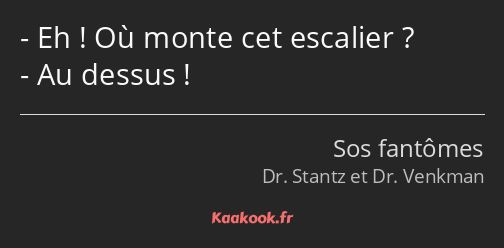 - Eh ! Où monte cet escalier ?
- Au dessus !

Sos fantômes
Dr. Stantz et Dr. Venkman

Kaakook.fr